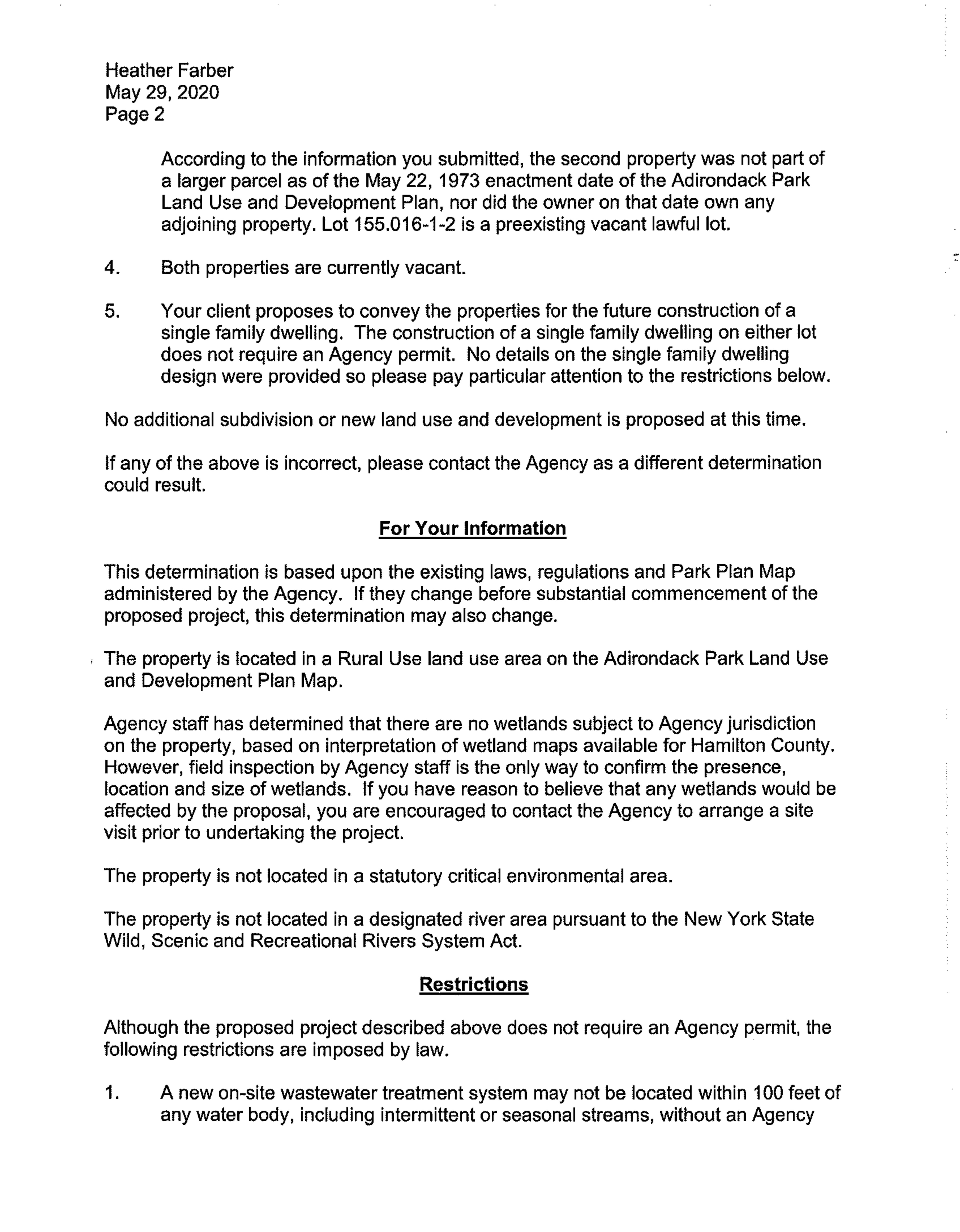 Heather Farber
May 29, 2020
Page 2

According to the information you submitted, the second property was not part of a larger parcel as of the May 22, 1973 enactment date of the Adirondack Park Land Use and Development Plan, nor did the owner on that date own any adjoining property. Lot 155.016-1-2 is a preexisting vacant lawful lot.

4. Both properties are currently vacant.

5. Your client proposes to convey the properties for the future construction of a single family dwelling. The construction of a single family dwelling on either lot does not require an Agency permit. No details on the single family dwelling design were provided so please pay particular attention to the restrictions below.

No additional subdivision or new land use and development is proposed at this time.

If any of the above is incorrect, please contact the Agency as a different determination could result.

For Your Information

This determination is based upon the existing laws, regulations and Park Plan Map administered by the Agency. If they change before substantial commencement of the proposed project, this determination may also change.

The property is located in a Rural Use land use area on the Adirondack Park Land Use and Development Plan Map.

Agency staff has determined that there are no wetlands subject to Agency jurisdiction on the property, based on interpretation of wetland maps available for Hamilton County. However, field inspection by Agency staff is the only way to confirm the presence, location and size of wetlands. If you have reason to believe that any wetlands would be affected by the proposal, you are encouraged to contact the Agency to arrange a site visit prior to undertaking the project.

The property is not located in a statutory critical environmental area.

The property is not located in a designated river area pursuant to the New York State Wild, Scenic and Recreational Rivers System Act.

Restrictions

Although the proposed project described above does not require an Agency permit, the following restrictions are imposed by law.

1. A new on-site wastewater treatment system may not be located within 100 feet of any water body, including intermittent or seasonal streams, without an Agency